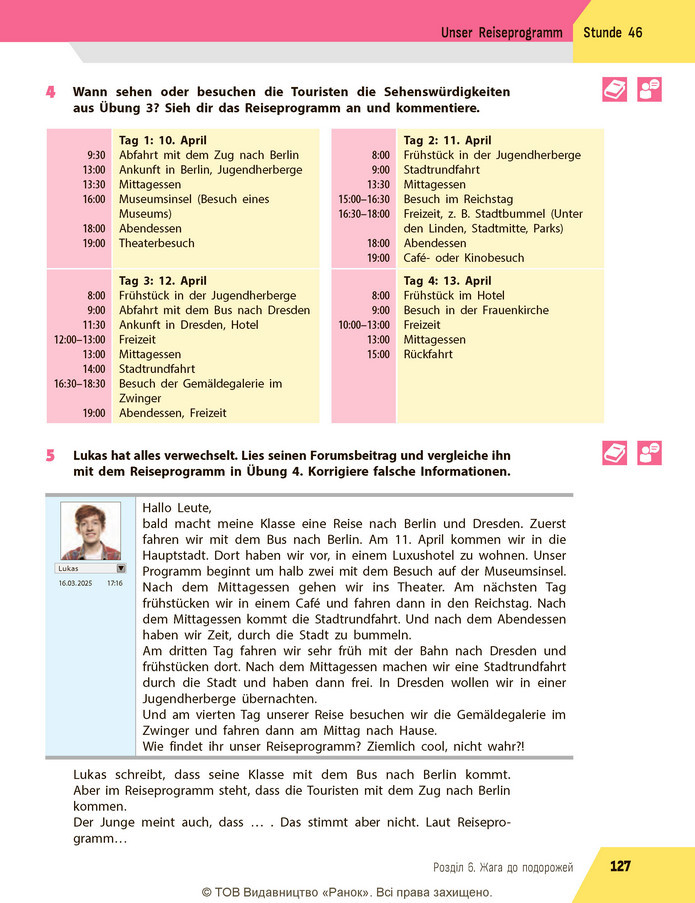 Unser Reiseprogramm Stunde 46

4 Wann sehen oder besuchen die Touristen die Sehenswürdigkeiten aus Übung 3? Sieh dir das Reiseprogramm an und kommentiere.

Tag 1: 10. April
9:30 Abfahrt mit dem Zug nach Berlin
13:00 Ankunft in Berlin, Jugendherberge
13:30 Mittagessen
16:00 Museumsinsel (Besuch eines Museums)
18:00 Abendessen
19:00 Theaterbesuch

Tag 2: 11. April
8:00 Frühstück in der Jugendherberge
9:00 Stadtrundfahrt
13:30 Mittagessen
15:00–16:30 Besuch im Reichstag
16:30–18:00 Freizeit, z. B. Stadtbummel (Unter den Linden, Stadtmitte, Parks)
18:00 Abendessen
19:00 Café- oder Kinobesuch

Tag 3: 12. April
8:00 Frühstück in der Jugendherberge
9:00 Abfahrt mit dem Bus nach Dresden
11:30 Ankunft in Dresden, Hotel
12:00–13:00 Freizeit
13:00 Mittagessen
14:00 Stadtrundfahrt
16:30–18:30 Besuch der Gemäldegalerie im Zwinger
19:00 Abendessen, Freizeit

Tag 4: 13. April
8:00 Frühstück im Hotel
9:00 Besuch in der Frauenkirche
10:00–13:00 Freizeit
13:00 Mittagessen
15:00 Rückfahrt

5 Lukas hat alles verwechselt. Lies seinen Forumsbeitrag und vergleiche ihn mit dem Reiseprogramm in Übung 4. Korrigiere falsche Informationen.

Lukas
16.03.2025 17:16

Hallo Leute,
bald macht meine Klasse eine Reise nach Berlin und Dresden. Zuerst fahren wir mit dem Bus nach Berlin. Am 11. April kommen wir in die Hauptstadt. Dort haben wir vor, in einem Luxushotel zu wohnen. Unser Programm beginnt um halb zwei mit dem Besuch auf der Museumsinsel. Nach dem Mittagessen gehen wir ins Theater. Am nächsten Tag frühstücken wir in einem Café und fahren dann in den Reichstag. Nach dem Mittagessen kommt die Stadtrundfahrt. Und nach dem Abendessen haben wir Zeit, durch die Stadt zu bummeln.
Am dritten Tag fahren wir sehr früh mit der Bahn nach Dresden und frühstücken dort. Nach dem Mittagessen machen wir eine Stadtrundfahrt durch die Stadt und haben dann frei. In Dresden wollen wir in einer Jugendherberge übernachten.
Und am vierten Tag unserer Reise besuchen wir die Gemäldegalerie im Zwinger und fahren dann am Mittag nach Hause.
Wie findet ihr unser Reiseprogramm? Ziemlich cool, nicht wahr?!

Lukas schreibt, dass seine Klasse mit dem Bus nach Berlin kommt. Aber im Reiseprogramm steht, dass die Touristen mit dem Zug nach Berlin kommen.
Der Junge meint auch, dass … . Das stimmt aber nicht. Laut Reiseprogramm…

Розділ 6. Жага до подорожей 127

© ТОВ Видавництво «Ранок». Всі права захищено.